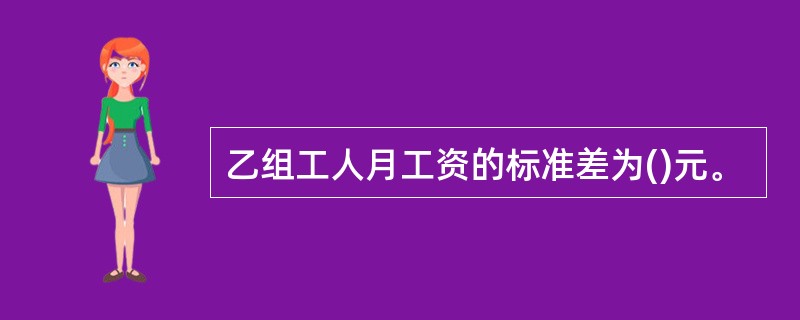 乙组工人月工资的标准差为()元。